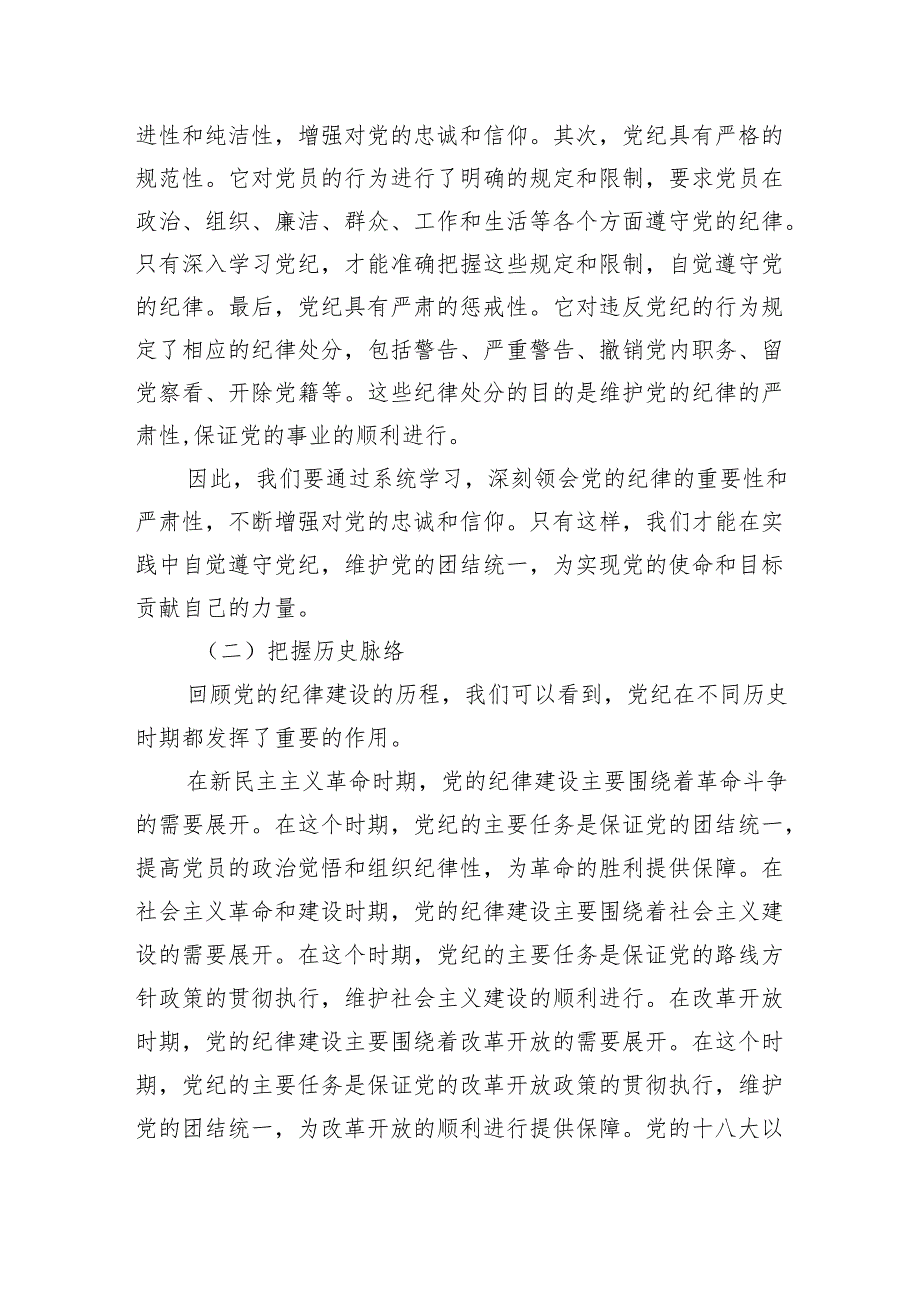 进性和纯洁性，增强对党的忠诚和信仰。其次，党纪具有严格的规范性。它对党员的行为进行了明确的规定和限制，要求党员在政治、组织、廉洁、群众、工作和生活等各个方面遵守党的纪律。只有深入学习党纪，才能准确把握这些规定和限制，自觉遵守党的纪律。最后，党纪具有严肃的惩戒性。它对违反党纪的行为规定了相应的纪律处分，包括警告、严重警告、撤销党内职务、留党察看、开除党籍等。这些纪律处分的目的是维护党的纪律的严肃性,保证党的事业的顺利进行。

因此，我们要通过系统学习，深刻领会党的纪律的重要性和严肃性，不断增强对党的忠诚和信仰。只有这样，我们才能在实践中自觉遵守党纪，维护党的团结统一，为实现党的使命和目标贡献自己的力量。

（二）把握历史脉络

回顾党的纪律建设的历程，我们可以看到，党纪在不同历史时期都发挥了重要的作用。

在新民主主义革命时期，党的纪律建设主要围绕着革命斗争的需要展开。在这个时期，党纪的主要任务是保证党的团结统一，提高党员的政治觉悟和组织纪律性，为革命的胜利提供保障。在社会主义革命和建设时期，党的纪律建设主要围绕着社会主义建设的需要展开。在这个时期，党纪的主要任务是保证党的路线方针政策的贯彻执行，维护社会主义建设的顺利进行。在改革开放时期，党的纪律建设主要围绕着改革开放的需要展开。在这个时期，党纪的主要任务是保证党的改革开放政策的贯彻执行，维护党的团结统一，为改革开放的顺利进行提供保障。党的十八大以